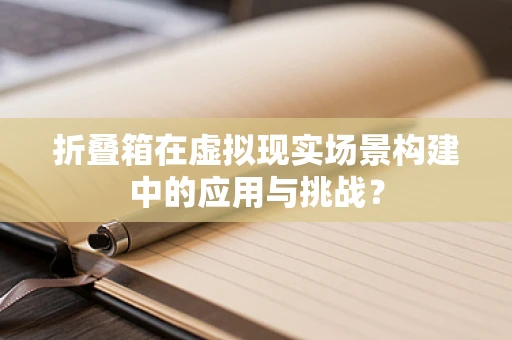 折叠箱在虚拟现实场景构建中的应用与挑战？